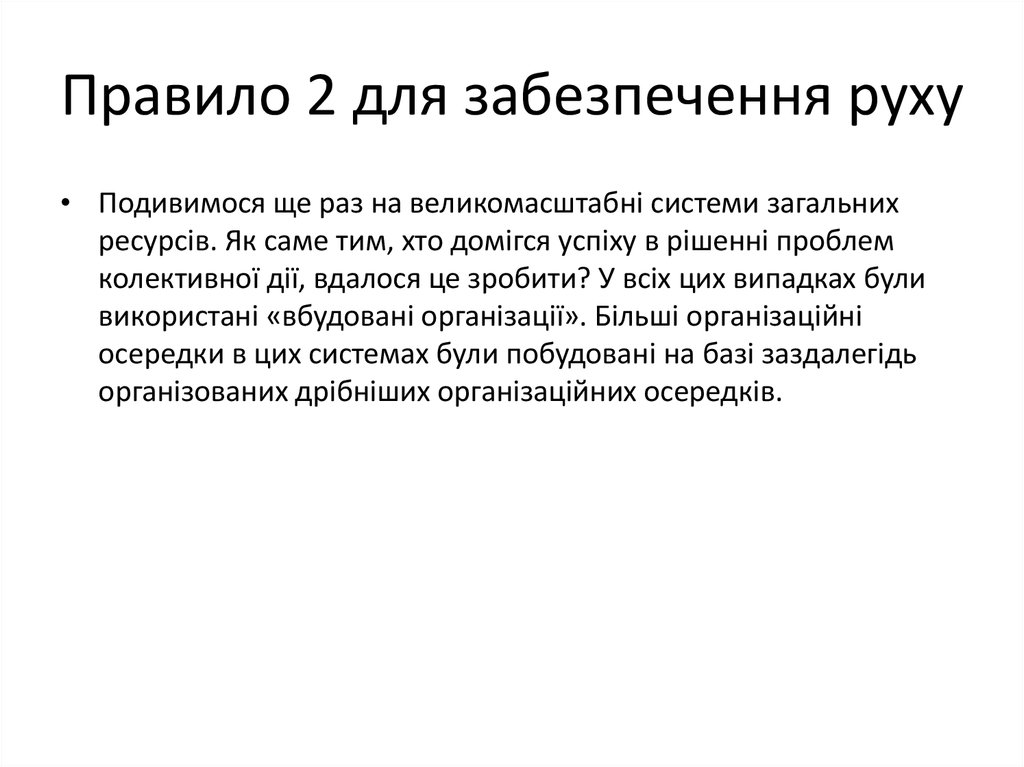 Правило 2 для забезпечення руху

• Подивимося ще раз на великомасштабні системи загальних ресурсів. Як саме тим, хто домігся успіху в рішенні проблем колективної дії, вдалося це зробити? У всіх цих випадках були використані «вбудовані організації». Більші організаційні осередки в цих системах були побудовані на базі заздалегідь організованих дрібніших організаційних осередків.